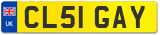 UK
CL51 GAY